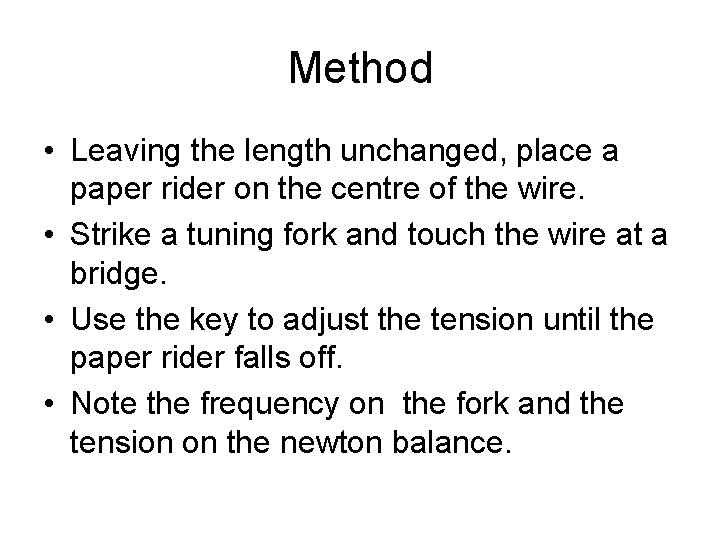 Method

• Leaving the length unchanged, place a paper rider on the centre of the wire.
• Strike a tuning fork and touch the wire at a bridge.
• Use the key to adjust the tension until the paper rider falls off.
• Note the frequency on  the fork and the tension on the newton balance.